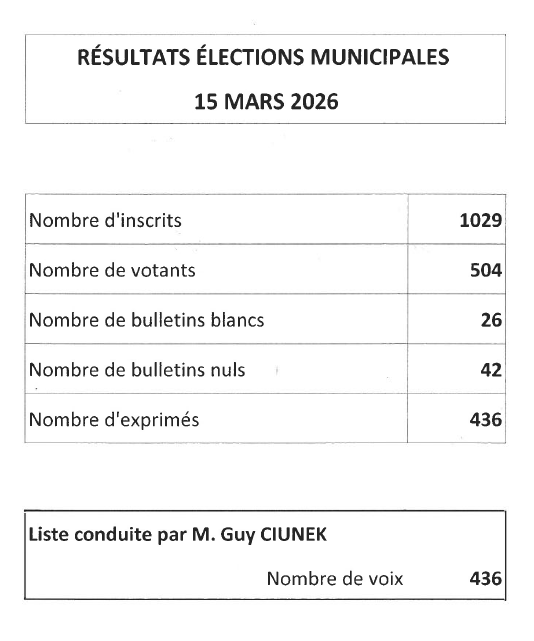 RÉSULTATS ÉLECTIONS MUNICIPALES

15 MARS 2026

| | |
|---|---|
| Nombre d'inscrits | 1029 |
| Nombre de votants | 504 |
| Nombre de bulletins blancs | 26 |
| Nombre de bulletins nuls | 42 |
| Nombre d'exprimés | 436 |

Liste conduite par M. Guy CIUNEK

Nombre de voix 436